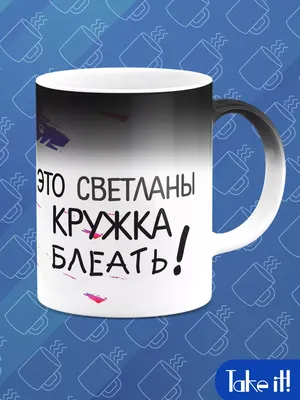 ЭТО СВЕТЛАНЫ
КРУЖКА
БЛЕАТЬ!

Take it!